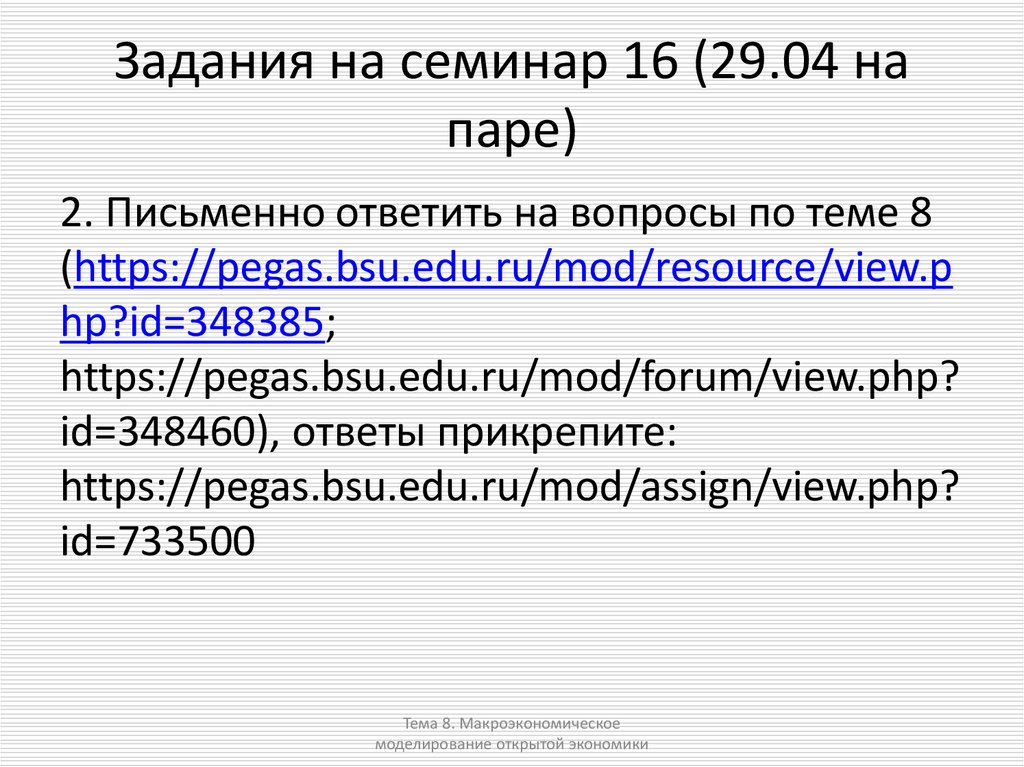 Задания на семинар 16 (29.04 на паре)

2. Письменно ответить на вопросы по теме 8 (https://pegas.bsu.edu.ru/mod/resource/view.php?id=348385; https://pegas.bsu.edu.ru/mod/forum/view.php?id=348460), ответы прикрепите: https://pegas.bsu.edu.ru/mod/assign/view.php?id=733500

Тема 8. Макроэкономическое моделирование открытой экономики